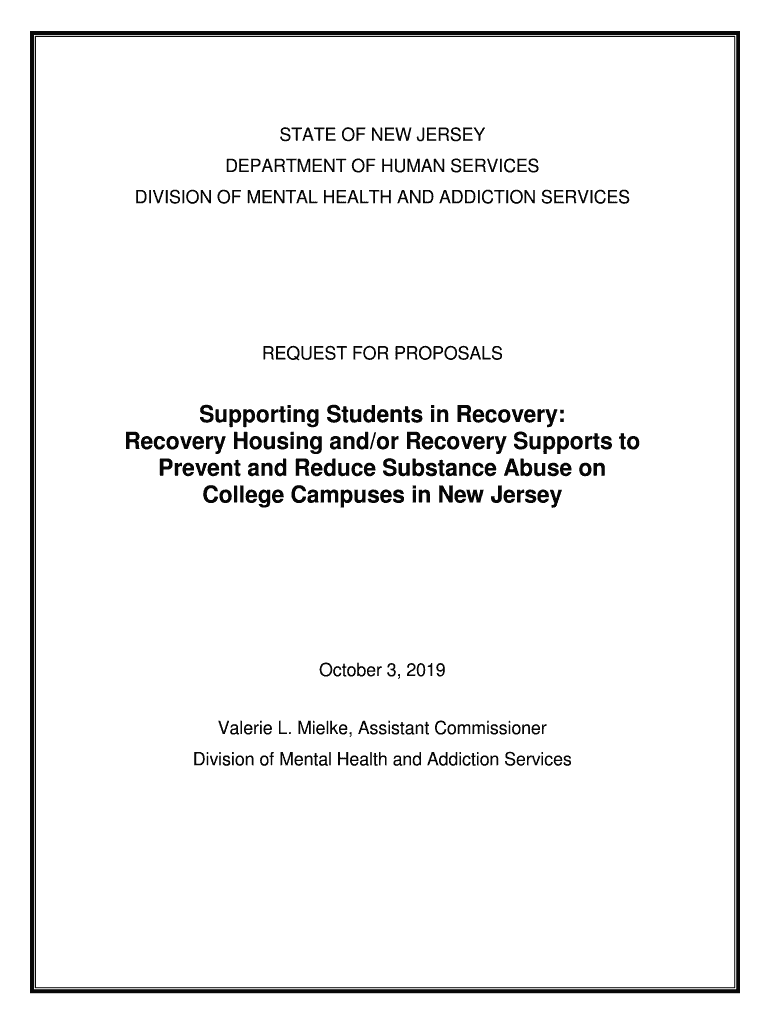 STATE OF NEW JERSEY
DEPARTMENT OF HUMAN SERVICES
DIVISION OF MENTAL HEALTH AND ADDICTION SERVICES

REQUEST FOR PROPOSALS

Supporting Students in Recovery: Recovery Housing and/or Recovery Supports to Prevent and Reduce Substance Abuse on College Campuses in New Jersey

October 3, 2019

Valerie L. Mielke, Assistant Commissioner
Division of Mental Health and Addiction Services